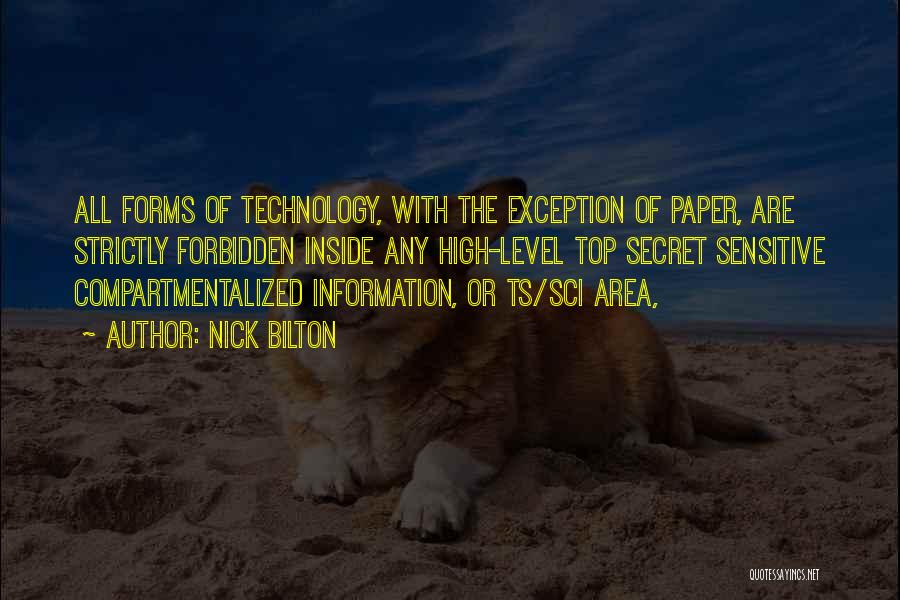 ALL FORMS OF TECHNOLOGY, WITH THE EXCEPTION OF PAPER, ARE STRICTLY FORBIDDEN INSIDE ANY HIGH-LEVEL TOP SECRET SENSITIVE COMPARTMENTALIZED INFORMATION, OR TS/SCI AREA,

~ AUTHOR: NICK BILTON

QUOTESSAYINGS.NET